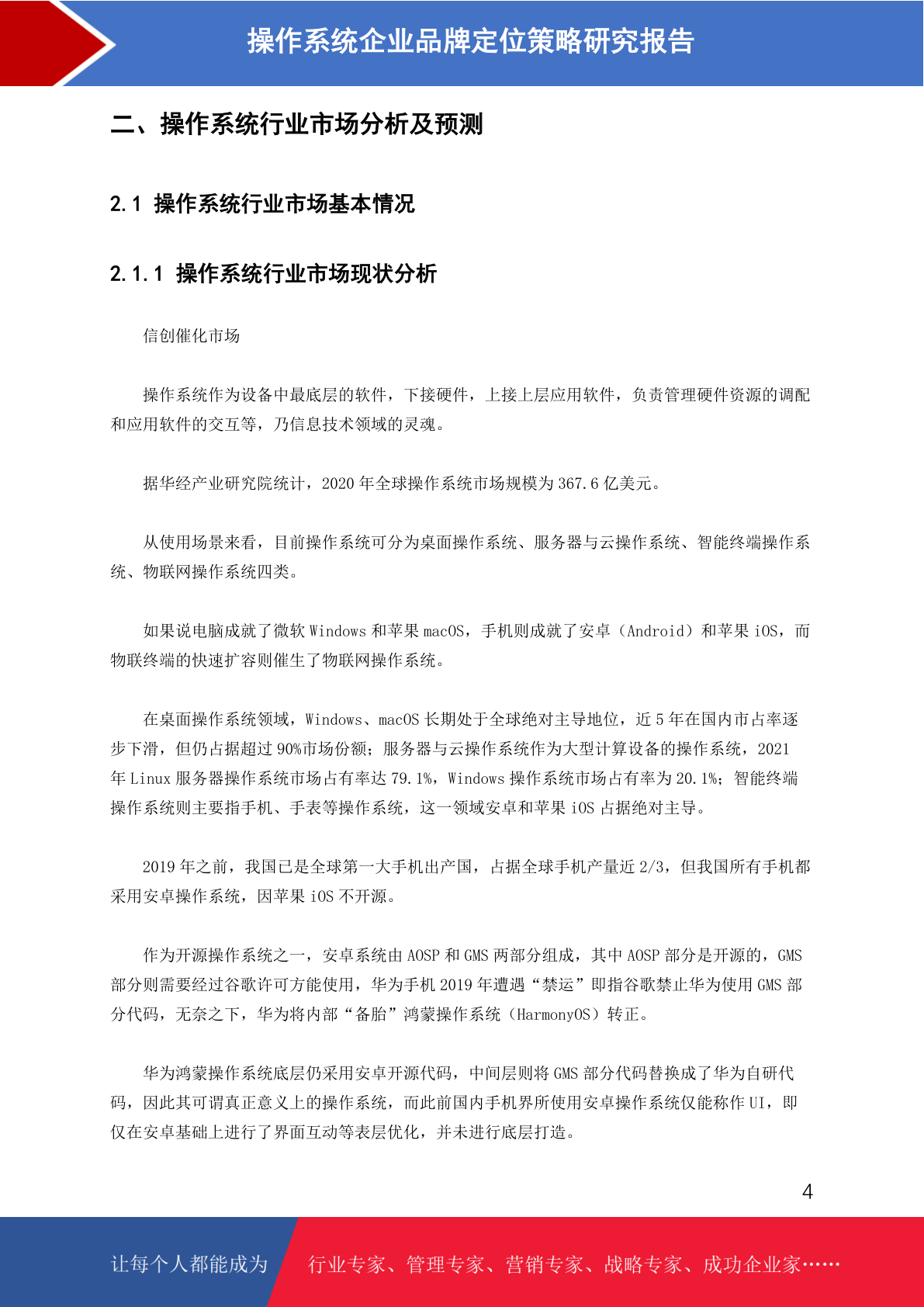 操作系统企业品牌定位策略研究报告

二、操作系统行业市场分析及预测

2.1 操作系统行业市场基本情况

2.1.1 操作系统行业市场现状分析

信创催化市场

操作系统作为设备中最底层的软件，下接硬件，上接上层应用软件，负责管理硬件资源的调配和应用软件的交互等，乃信息技术领域的灵魂。

据华经产业研究院统计，2020 年全球操作系统市场规模为 367.6 亿美元。

从使用场景来看，目前操作系统可分为桌面操作系统、服务器与云操作系统、智能终端操作系统、物联网操作系统四类。

如果说电脑成就了微软 Windows 和苹果 macOS，手机则成就了安卓（Android）和苹果 iOS，而物联终端的快速扩容则催生了物联网操作系统。

在桌面操作系统领域，Windows、macOS 长期处于全球绝对主导地位，近 5 年在国内市占率逐步下滑，但仍占据超过 90%市场份额；服务器与云操作系统作为大型计算设备的操作系统，2021 年 Linux 服务器操作系统市场占有率达 79.1%，Windows 操作系统市场占有率为 20.1%；智能终端操作系统则主要指手机、手表等操作系统，这一领域安卓和苹果 iOS 占据绝对主导。

2019 年之前，我国已是全球第一大手机出产国，占据全球手机产量近 2/3，但我国所有手机都采用安卓操作系统，因苹果 iOS 不开源。

作为开源操作系统之一，安卓系统由 AOSP 和 GMS 两部分组成，其中 AOSP 部分是开源的，GMS 部分则需要经过谷歌许可方能使用，华为手机 2019 年遭遇“禁运”即指谷歌禁止华为使用 GMS 部分代码，无奈之下，华为将内部“备胎”鸿蒙操作系统（HarmonyOS）转正。

华为鸿蒙操作系统底层仍采用安卓开源代码，中间层则将 GMS 部分代码替换成了华为自研代码，因此其可谓真正意义上的操作系统，而此前国内手机界所使用安卓操作系统仅能称作 UI，即仅在安卓基础上进行了界面互动等表层优化，并未进行底层打造。

4

让每个人都能成为 行业专家、管理专家、营销专家、战略专家、成功企业家……